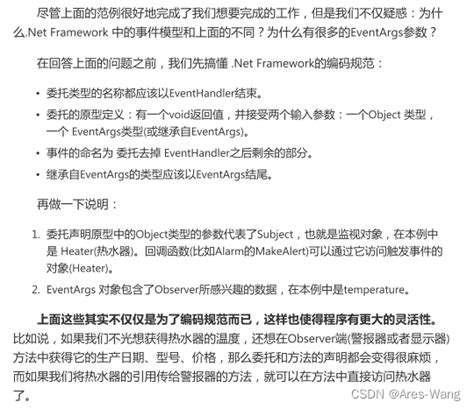 尽管上面的范例很好地完成了我们想要完成的工作，但是我们不仅疑惑：为什么.Net Framework 中的事件模型和上面的不同？为什么有很多的EventArgs参数？

在回答上面的问题之前，我们先搞懂 .Net Framework的编码规范：

• 委托类型的名称都应该以EventHandler结束。
• 委托的原型定义：有一个void返回值，并接受两个输入参数：一个Object 类型，一个 EventArgs类型(或继承自EventArgs)。
• 事件的命名为 委托去掉 EventHandler之后剩余的部分。
• 继承自EventArgs的类型应该以EventArgs结尾。

再做一下说明：

1. 委托声明原型中的Object类型的参数代表了Subject，也就是监视对象，在本例中是 Heater(热水器)。回调函数(比如Alarm的MakeAlert)可以通过它访问触发事件的对象(Heater)。
2. EventArgs 对象包含了Observer所感兴趣的数据，在本例中是temperature。

上面这些其实不仅仅是为了编码规范而已，这样也使得程序有更大的灵活性。比如说，如果我们不光想获得热水器的温度，还想在Observer端(警报器或者显示器)方法中获得它的生产日期、型号、价格，那么委托和方法的声明都会变得很麻烦，而如果我们将热水器的引用传给警报器的方法，就可以在方法中直接访问热水器了。

CSDN @Ares-Wang